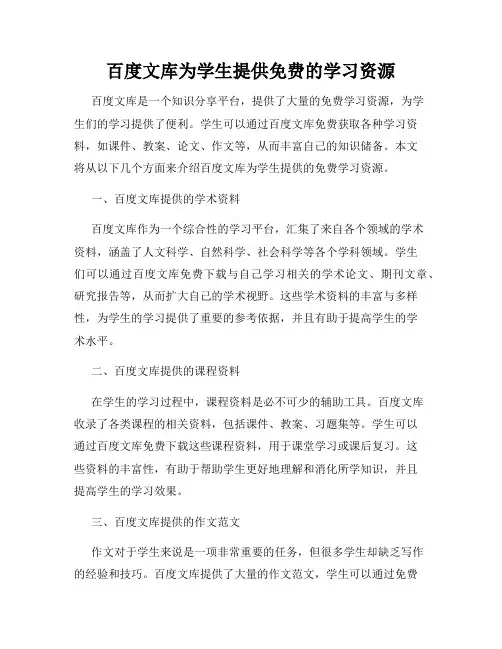 百度文库为学生提供免费的学习资源

百度文库是一个知识分享平台，提供了大量的免费学习资源，为学生们的学习提供了便利。学生可以通过百度文库免费获取各种学习资料，如课件、教案、论文、作文等，从而丰富自己的知识储备。本文将从以下几个方面来介绍百度文库为学生提供的免费学习资源。

一、百度文库提供的学术资料

百度文库作为一个综合性的学习平台，汇集了来自各个领域的学术资料，涵盖了人文科学、自然科学、社会科学等各个学科领域。学生们可以通过百度文库免费下载与自己学习相关的学术论文、期刊文章、研究报告等，从而扩大自己的学术视野。这些学术资料的丰富与多样性，为学生的学习提供了重要的参考依据，并且有助于提高学生的学术水平。

二、百度文库提供的课程资料

在学生的学习过程中，课程资料是必不可少的辅助工具。百度文库收录了各类课程的相关资料，包括课件、教案、习题集等。学生可以通过百度文库免费下载这些课程资料，用于课堂学习或课后复习。这些资料的丰富性，有助于帮助学生更好地理解和消化所学知识，并且提高学生的学习效果。

三、百度文库提供的作文范文

作文对于学生来说是一项非常重要的任务，但很多学生却缺乏写作的经验和技巧。百度文库提供了大量的作文范文，学生可以通过免费